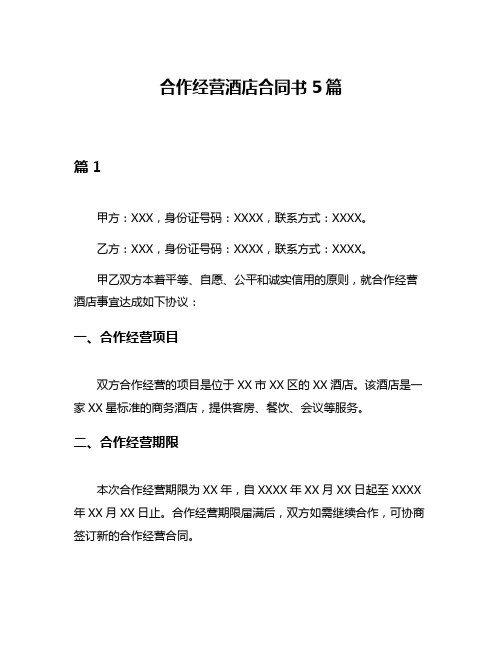 合作经营酒店合同书 5 篇

篇 1

甲方：XXX，身份证号码：XXXX，联系方式：XXXX。

乙方：XXX，身份证号码：XXXX，联系方式：XXXX。

甲乙双方本着平等、自愿、公平和诚实信用的原则，就合作经营酒店事宜达成如下协议：

一、合作经营项目

双方合作经营的项目是位于 XX 市 XX 区的 XX 酒店。该酒店是一家 XX 星标准的商务酒店，提供客房、餐饮、会议等服务。

二、合作经营期限

本次合作经营期限为 XX 年，自 XXXX 年 XX 月 XX 日起至 XXXX 年 XX 月 XX 日止。合作经营期限届满后，双方如需继续合作，可协商签订新的合作经营合同。